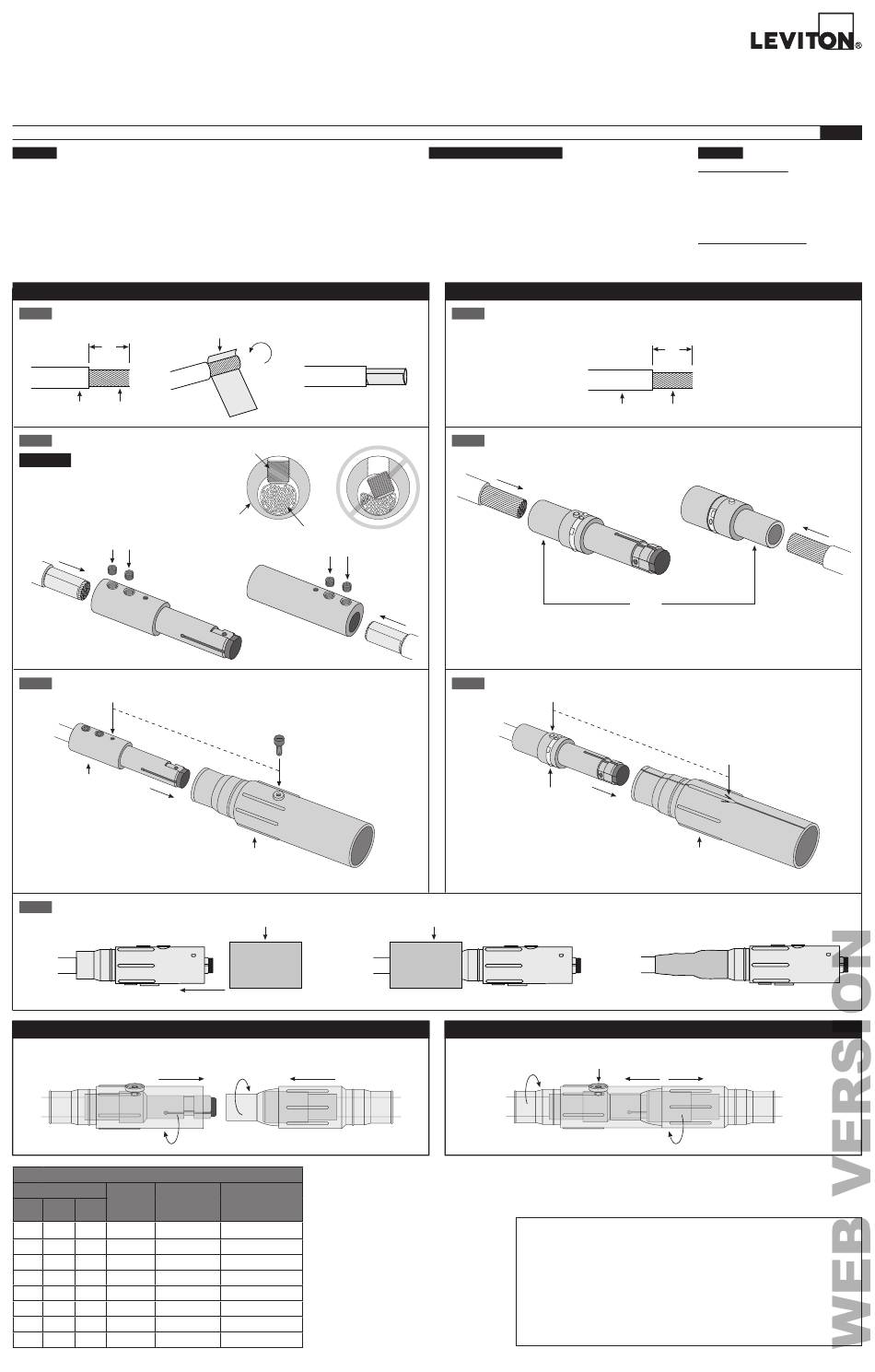 LEVITON®

WEB VERSION